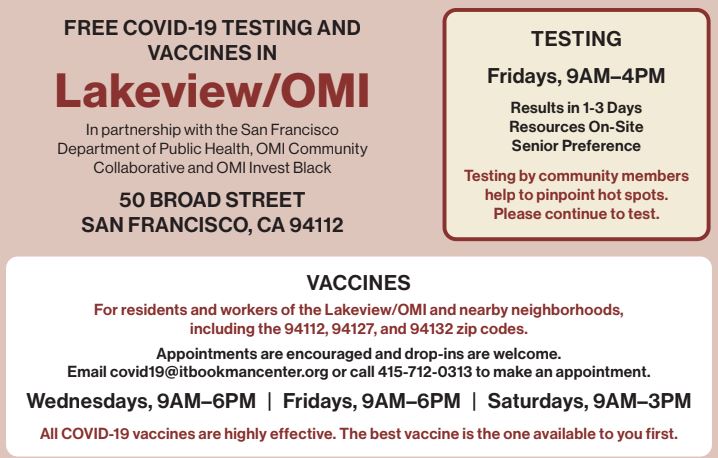 FREE COVID-19 TESTING AND VACCINES IN

Lakeview/OMI

In partnership with the San Francisco Department of Public Health, OMI Community Collaborative and OMI Invest Black

50 BROAD STREET
SAN FRANCISCO, CA 94112

TESTING

Fridays, 9AM–4PM

Results in 1-3 Days
Resources On-Site
Senior Preference

Testing by community members help to pinpoint hot spots. Please continue to test.

VACCINES

For residents and workers of the Lakeview/OMI and nearby neighborhoods, including the 94112, 94127, and 94132 zip codes.

Appointments are encouraged and drop-ins are welcome.
Email covid19@itbookmancenter.org or call 415-712-0313 to make an appointment.

Wednesdays, 9AM–6PM | Fridays, 9AM–6PM | Saturdays, 9AM–3PM

All COVID-19 vaccines are highly effective. The best vaccine is the one available to you first.